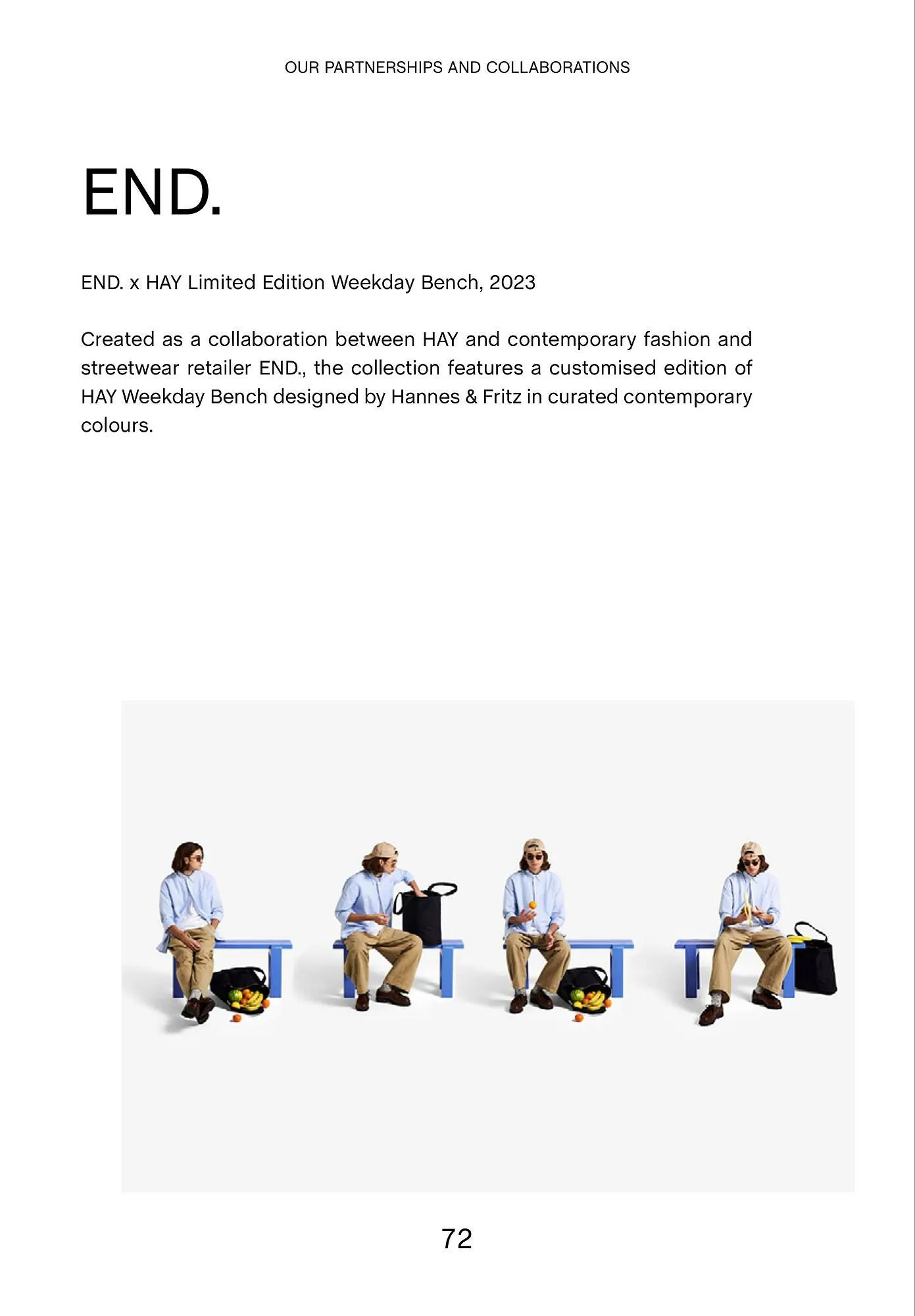 OUR PARTNERSHIPS AND COLLABORATIONS

END.

END. x HAY Limited Edition Weekday Bench, 2023

Created as a collaboration between HAY and contemporary fashion and streetwear retailer END., the collection features a customised edition of HAY Weekday Bench designed by Hannes & Fritz in curated contemporary colours.

72